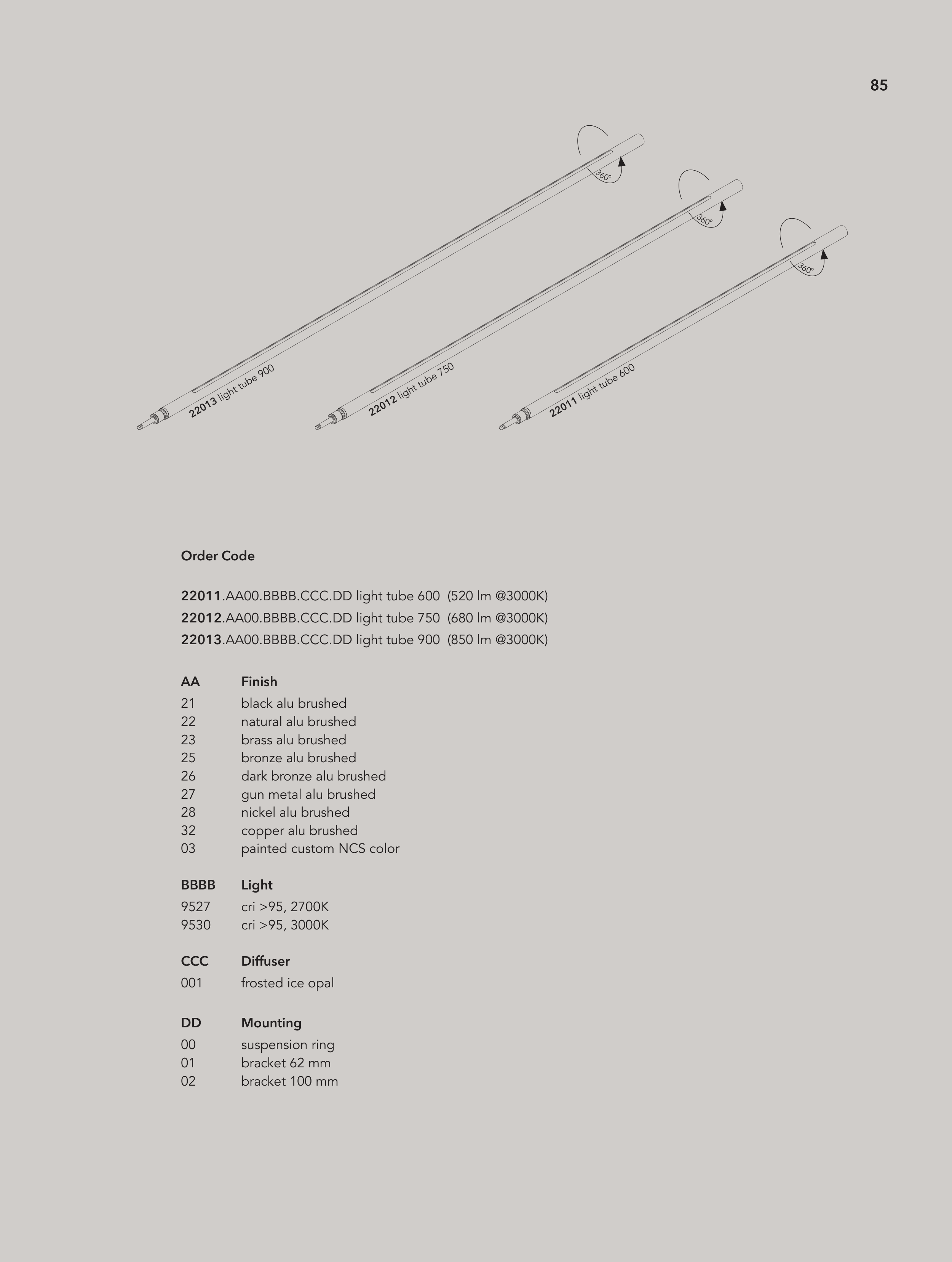 85

360°

360°

360°

22013 light tube 900

22012 light tube 750

22011 light tube 600

Order Code

22011.AA00.BBBB.CCC.DD light tube 600 (520 lm @3000K)
22012.AA00.BBBB.CCC.DD light tube 750 (680 lm @3000K)
22013.AA00.BBBB.CCC.DD light tube 900 (850 lm @3000K)

| AA | Finish |
|---|---|
| 21 | black alu brushed |
| 22 | natural alu brushed |
| 23 | brass alu brushed |
| 25 | bronze alu brushed |
| 26 | dark bronze alu brushed |
| 27 | gun metal alu brushed |
| 28 | nickel alu brushed |
| 32 | copper alu brushed |
| 03 | painted custom NCS color |

| BBBB | Light |
|---|---|
| 9527 | cri >95, 2700K |
| 9530 | cri >95, 3000K |

| CCC | Diffuser |
|---|---|
| 001 | frosted ice opal |

| DD | Mounting |
|---|---|
| 00 | suspension ring |
| 01 | bracket 62 mm |
| 02 | bracket 100 mm |